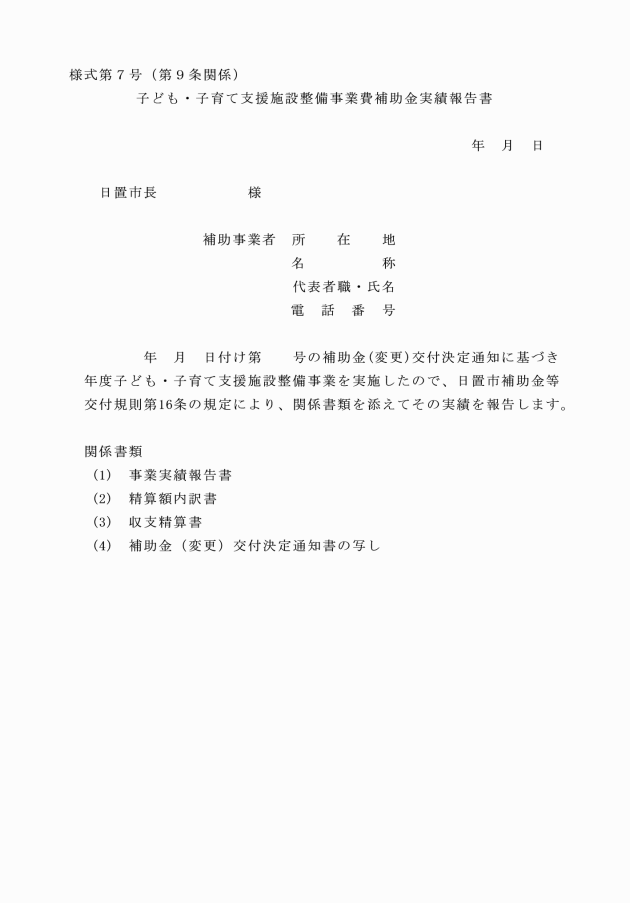 様式第７号（第９条関係）

子ども・子育て支援施設整備事業費補助金実績報告書

年　月　日

日置市長　　　　　様

補助事業者　所　在　地
名　　　称
代表者職・氏名
電　話　番　号

年　月　日付け第　　号の補助金(変更)交付決定通知に基づき　年度子ども・子育て支援施設整備事業を実施したので、日置市補助金等交付規則第16条の規定により、関係書類を添えてその実績を報告します。

関係書類
(1)　事業実績報告書
(2)　精算額内訳書
(3)　収支精算書
(4)　補助金（変更）交付決定通知書の写し